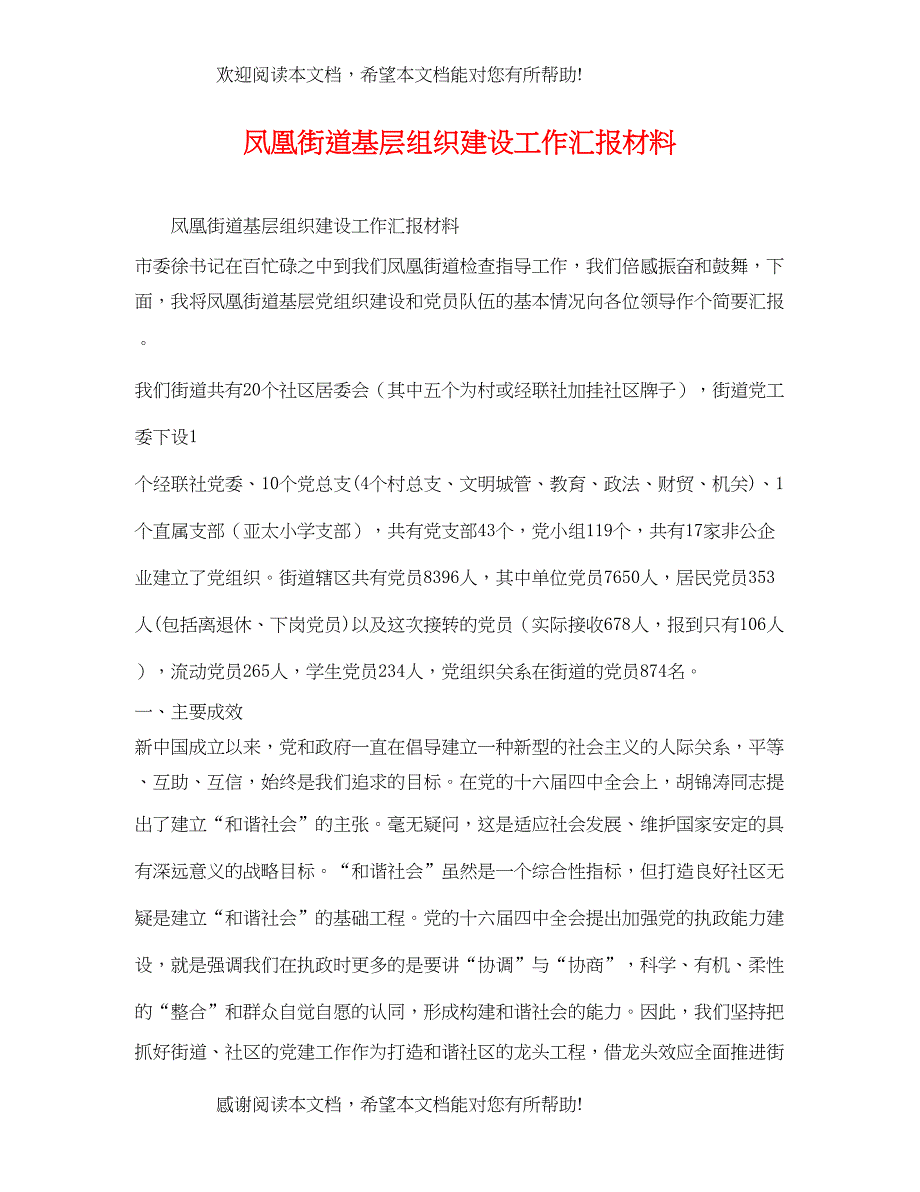 欢迎阅读本文档，希望本文档能对您有所帮助!

凤凰街道基层组织建设工作汇报材料

凤凰街道基层组织建设工作汇报材料

市委徐书记在百忙碌之中到我们凤凰街道检查指导工作，我们倍感振奋和鼓舞，下面，我将凤凰街道基层党组织建设和党员队伍的基本情况向各位领导作个简要汇报。

我们街道共有20个社区居委会（其中五个为村或经联社加挂社区牌子），街道党工委下设1

个经联社党委、10个党总支(4个村总支、文明城管、教育、政法、财贸、机关)、1个直属支部（亚太小学支部），共有党支部43个，党小组119个，共有17家非公企业建立了党组织。街道辖区共有党员8396人，其中单位党员7650人，居民党员353人(包括离退休、下岗党员)以及这次接转的党员（实际接收678人，报到只有106人），流动党员265人，学生党员234人，党组织关系在街道的党员874名。

一、主要成效

新中国成立以来，党和政府一直在倡导建立一种新型的社会主义的人际关系，平等、互助、互信，始终是我们追求的目标。在党的十六届四中全会上，胡锦涛同志提出了建立“和谐社会”的主张。毫无疑问，这是适应社会发展、维护国家安定的具有深远意义的战略目标。“和谐社会”虽然是一个综合性指标，但打造良好社区无疑是建立“和谐社会”的基础工程。党的十六届四中全会提出加强党的执政能力建设，就是强调我们在执政时更多的是要讲“协调”与“协商”，科学、有机、柔性的“整合”和群众自觉自愿的认同，形成构建和谐社会的能力。因此，我们坚持把抓好街道、社区的党建工作作为打造和谐社区的龙头工程，借龙头效应全面推进街

感谢阅读本文档，希望本文档能对您有所帮助!